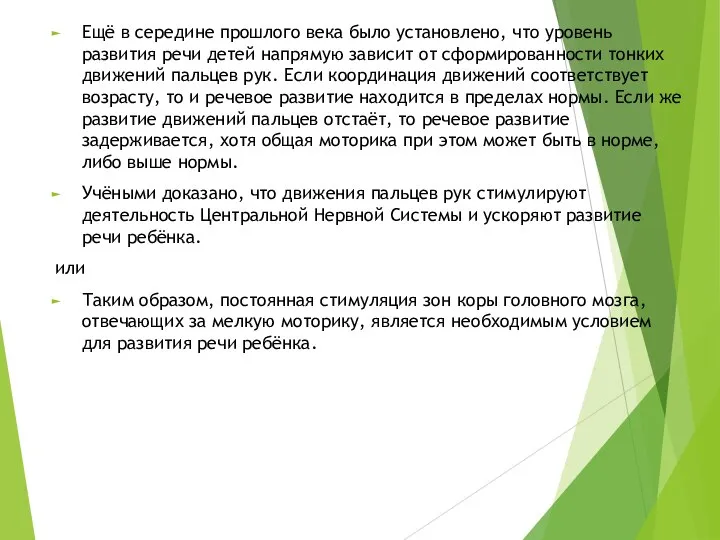 Ещё в середине прошлого века было установлено, что уровень развития речи детей напрямую зависит от сформированности тонких движений пальцев рук. Если координация движений соответствует возрасту, то и речевое развитие находится в пределах нормы. Если же развитие движений пальцев отстаёт, то речевое развитие задерживается, хотя общая моторика при этом может быть в норме, либо выше нормы.

Учёными доказано, что движения пальцев рук стимулируют деятельность Центральной Нервной Системы и ускоряют развитие речи ребёнка.

или

Таким образом, постоянная стимуляция зон коры головного мозга, отвечающих за мелкую моторику, является необходимым условием для развития речи ребёнка.